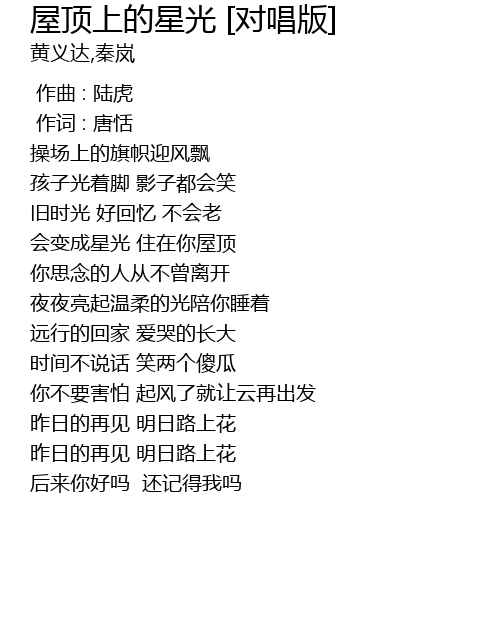 屋顶上的星光 [对唱版]
黄义达,秦岚

作曲 : 陆虎
作词 : 唐恬
操场上的旗帜迎风飘
孩子光着脚 影子都会笑
旧时光 好回忆 不会老
会变成星光 住在你屋顶
你思念的人从不曾离开
夜夜亮起温柔的光陪你睡着
远行的回家 爱哭的长大
时间不说话 笑两个傻瓜
你不要害怕 起风了就让云再出发
昨日的再见 明日路上花
昨日的再见 明日路上花
后来你好吗 还记得我吗